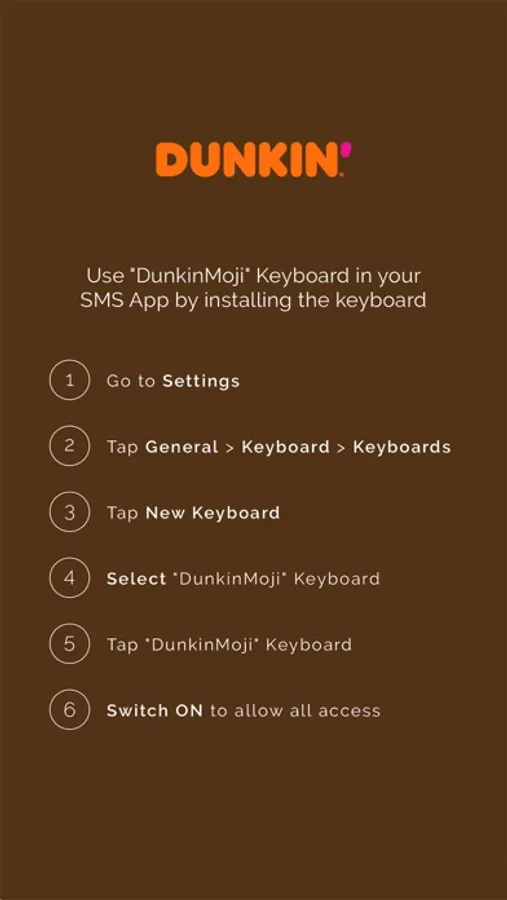 DUNKIN'

Use "DunkinMoji" Keyboard in your SMS App by installing the keyboard

1 Go to Settings

2 Tap General > Keyboard > Keyboards

3 Tap New Keyboard

4 Select "DunkinMoji" Keyboard

5 Tap "DunkinMoji" Keyboard

6 Switch ON to allow all access